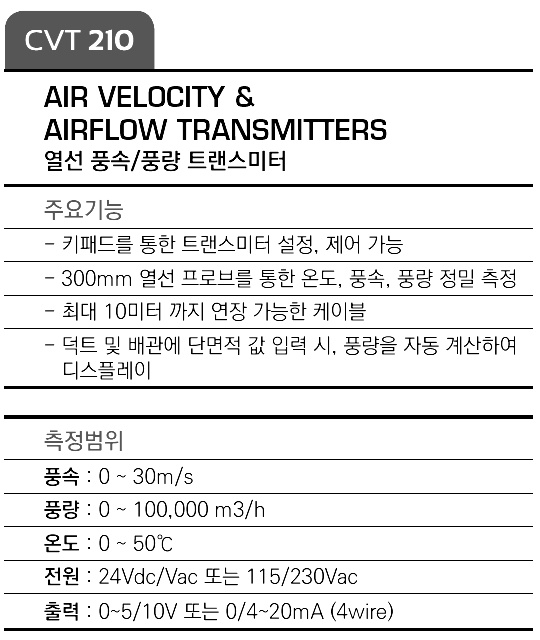 CVT 210

AIR VELOCITY & AIRFLOW TRANSMITTERS
열선 풍속/풍량 트랜스미터

주요기능

- 키패드를 통한 트랜스미터 설정, 제어 가능
- 300mm 열선 프로브를 통한 온도, 풍속, 풍량 정밀 측정
- 최대 10미터 까지 연장 가능한 케이블
- 덕트 및 배관에 단면적 값 입력 시, 풍량을 자동 계산하여 디스플레이

측정범위

풍속 : 0 ~ 30m/s
풍량 : 0 ~ 100,000 m3/h
온도 : 0 ~ 50℃
전원 : 24Vdc/Vac 또는 115/230Vac
출력 : 0~5/10V 또는 0/4~20mA (4wire)